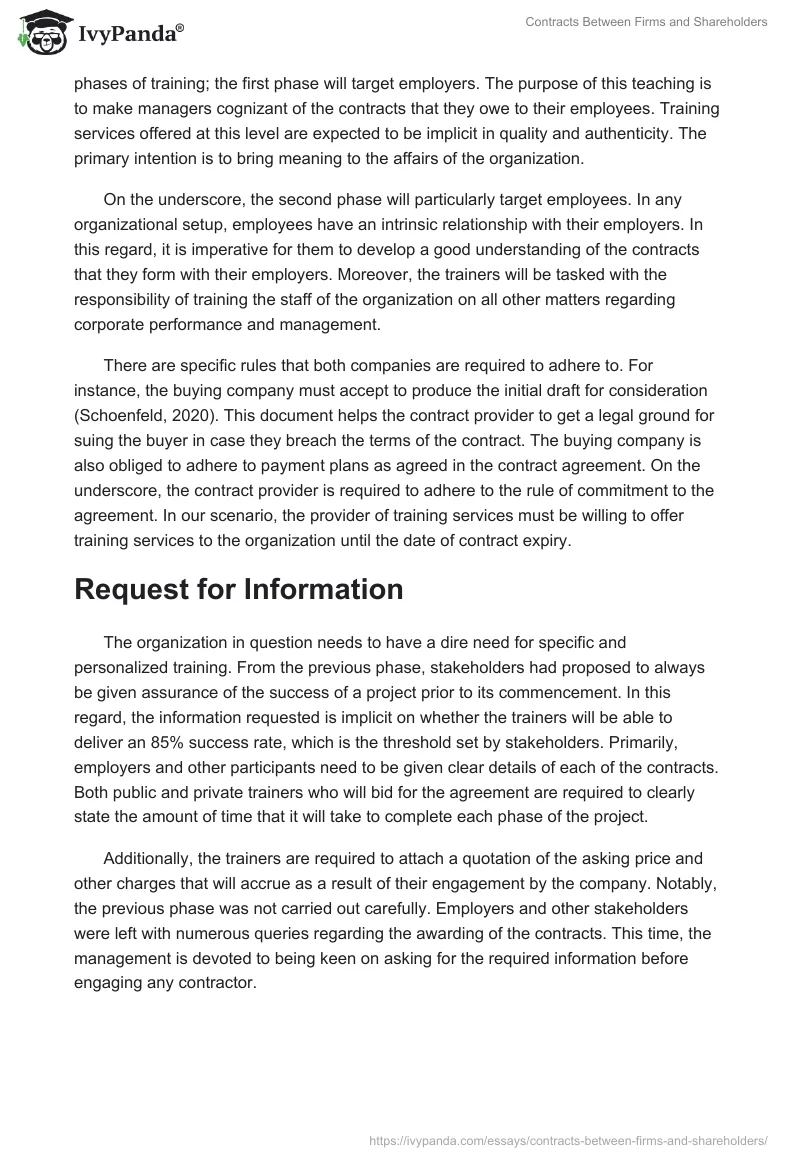 IvyPanda®

Contracts Between Firms and Shareholders

phases of training; the first phase will target employers. The purpose of this teaching is to make managers cognizant of the contracts that they owe to their employees. Training services offered at this level are expected to be implicit in quality and authenticity. The primary intention is to bring meaning to the affairs of the organization.

On the underscore, the second phase will particularly target employees. In any organizational setup, employees have an intrinsic relationship with their employers. In this regard, it is imperative for them to develop a good understanding of the contracts that they form with their employers. Moreover, the trainers will be tasked with the responsibility of training the staff of the organization on all other matters regarding corporate performance and management.

There are specific rules that both companies are required to adhere to. For instance, the buying company must accept to produce the initial draft for consideration (Schoenfeld, 2020). This document helps the contract provider to get a legal ground for suing the buyer in case they breach the terms of the contract. The buying company is also obliged to adhere to payment plans as agreed in the contract agreement. On the underscore, the contract provider is required to adhere to the rule of commitment to the agreement. In our scenario, the provider of training services must be willing to offer training services to the organization until the date of contract expiry.

Request for Information

The organization in question needs to have a dire need for specific and personalized training. From the previous phase, stakeholders had proposed to always be given assurance of the success of a project prior to its commencement. In this regard, the information requested is implicit on whether the trainers will be able to deliver an 85% success rate, which is the threshold set by stakeholders. Primarily, employers and other participants need to be given clear details of each of the contracts. Both public and private trainers who will bid for the agreement are required to clearly state the amount of time that it will take to complete each phase of the project.

Additionally, the trainers are required to attach a quotation of the asking price and other charges that will accrue as a result of their engagement by the company. Notably, the previous phase was not carried out carefully. Employers and other stakeholders were left with numerous queries regarding the awarding of the contracts. This time, the management is devoted to being keen on asking for the required information before engaging any contractor.

https://ivypanda.com/essays/contracts-between-firms-and-shareholders/